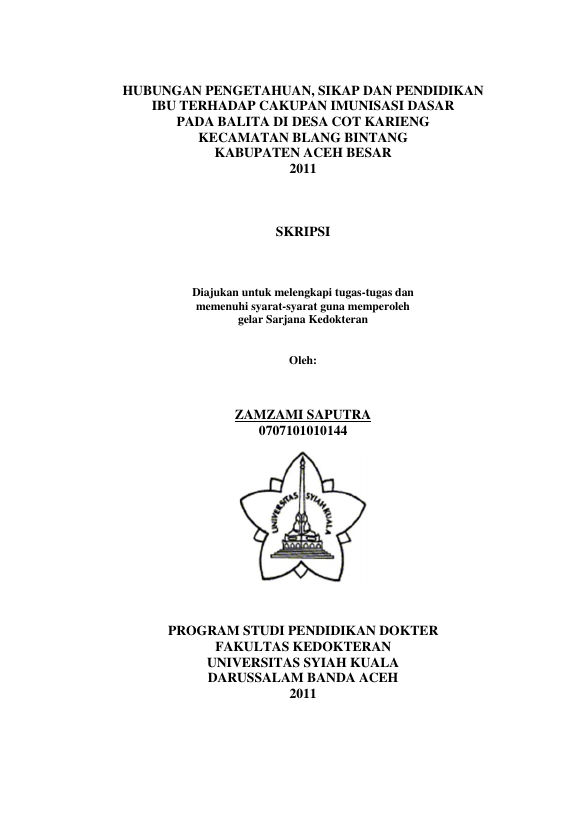 HUBUNGAN PENGETAHUAN, SIKAP DAN PENDIDIKAN IBU TERHADAP CAKUPAN IMUNISASI DASAR PADA BALITA DI DESA COT KARIENG KECAMATAN BLANG BINTANG KABUPATEN ACEH BESAR 2011

SKRIPSI

Diajukan untuk melengkapi tugas-tugas dan memenuhi syarat-syarat guna memperoleh gelar Sarjana Kedokteran

Oleh:

ZAMZAMI SAPUTRA
0707101010144

UNIVERSITAS SYIAH KUALA

PROGRAM STUDI PENDIDIKAN DOKTER
FAKULTAS KEDOKTERAN
UNIVERSITAS SYIAH KUALA
DARUSSALAM BANDA ACEH
2011